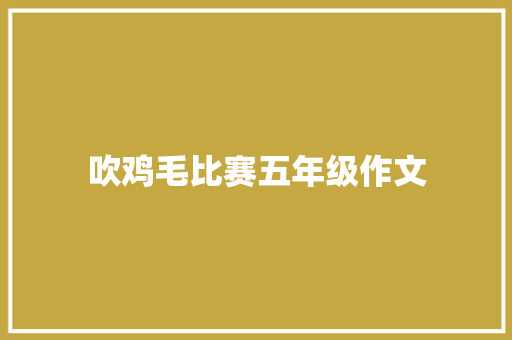 吹鸡毛比赛五年级作文